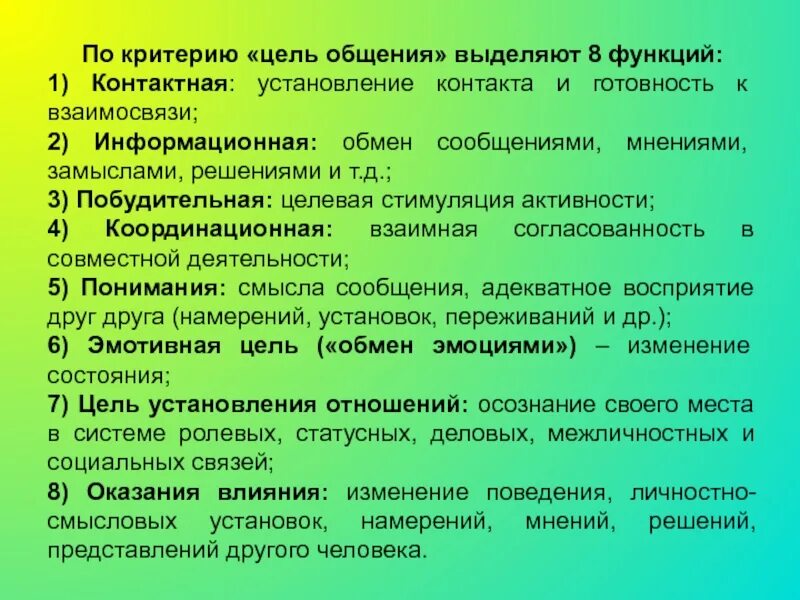 По критерию «цель общения» выделяют 8 функций:

1) Контактная: установление контакта и готовность к взаимосвязи;

2) Информационная: обмен сообщениями, мнениями, замыслами, решениями и т.д.;

3) Побудительная: целевая стимуляция активности;

4) Координационная: взаимная согласованность в совместной деятельности;

5) Понимания: смысла сообщения, адекватное восприятие друг друга (намерений, установок, переживаний и др.);

6) Эмотивная цель («обмен эмоциями») – изменение состояния;

7) Цель установления отношений: осознание своего места в системе ролевых, статусных, деловых, межличностных и социальных связей;

8) Оказания влияния: изменение поведения, личностно-смысловых установок, намерений, мнений, решений, представлений другого человека.